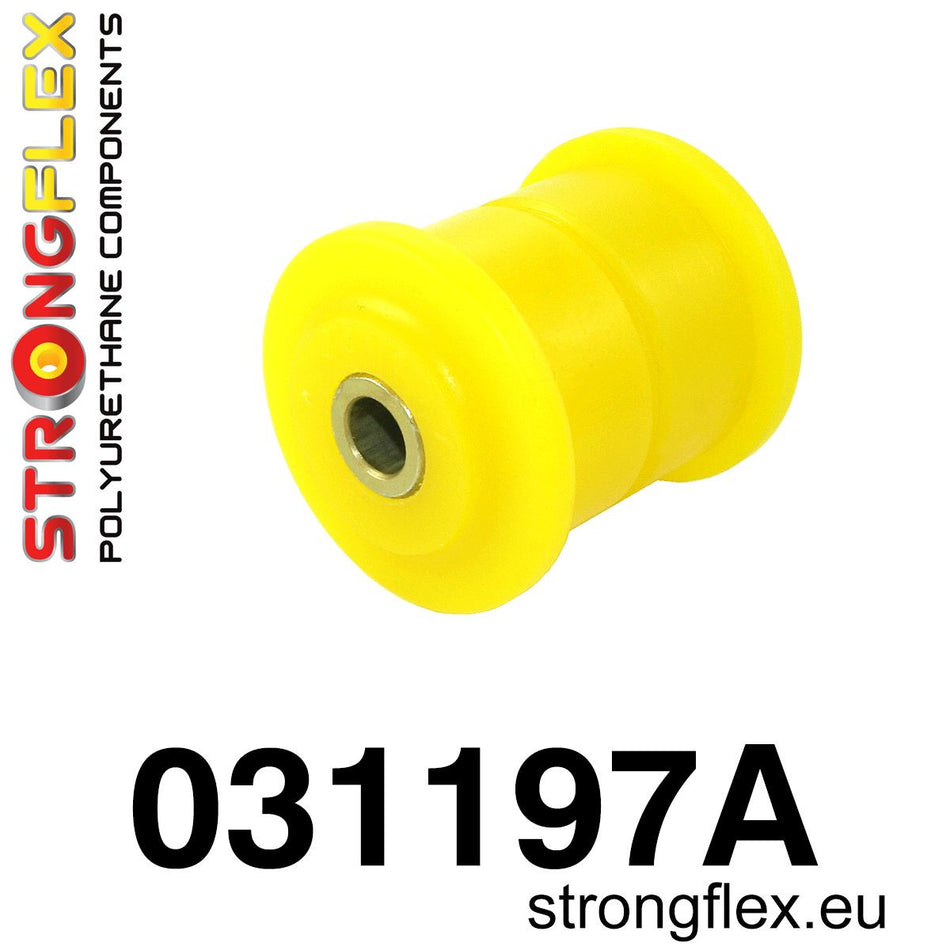 STRONGFLEX
POLYURETHANE COMPONENTS

031197A
strongflex.eu